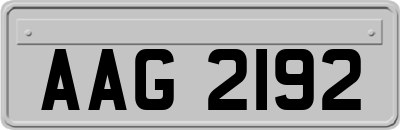 AAG 2192